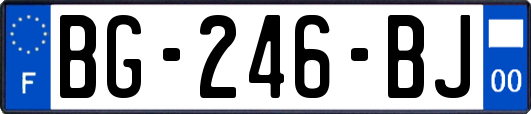 F
BG-246-BJ
00